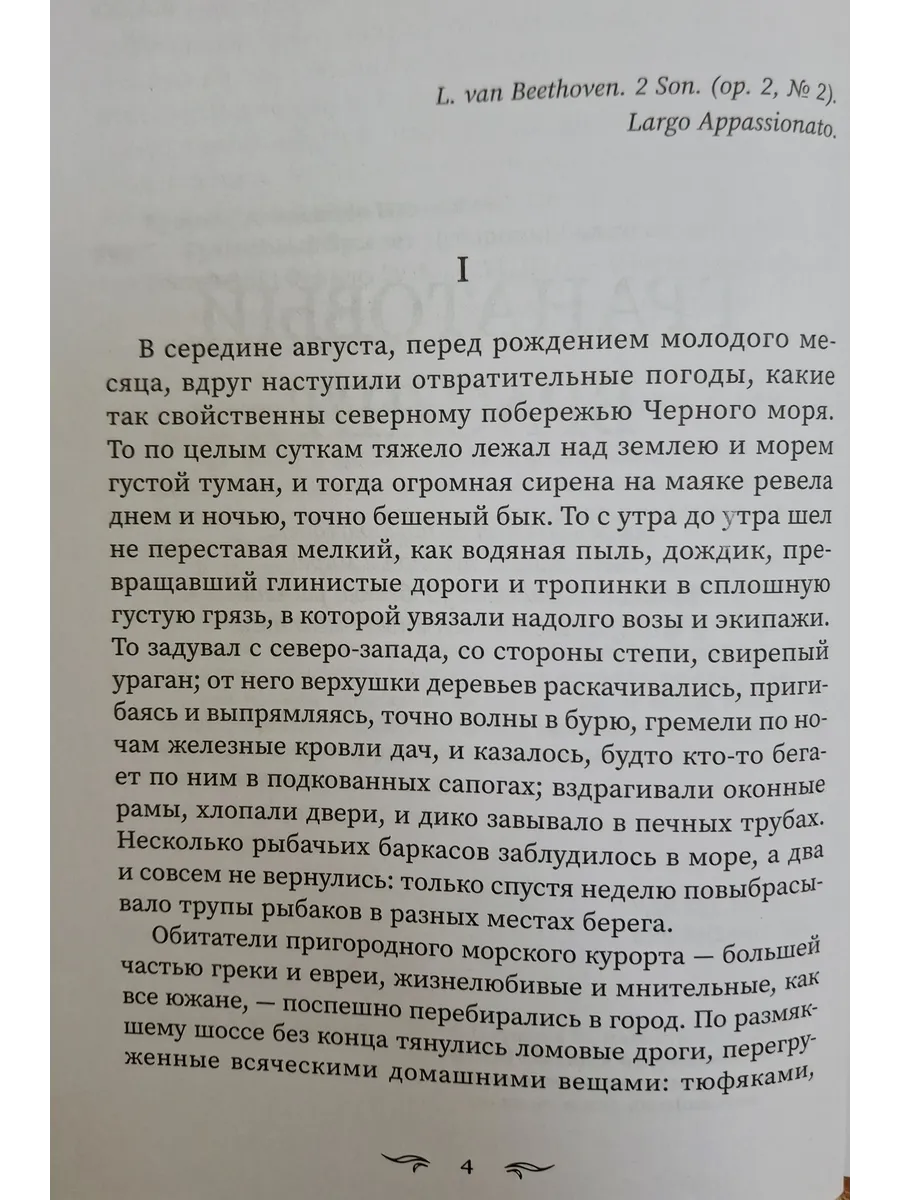 L. van Beethoven. 2 Son. (op. 2, № 2). Largo Appassionato.

I

В середине августа, перед рождением молодого месяца, вдруг наступили отвратительные погоды, какие так свойственны северному побережью Черного моря. То по целым суткам тяжело лежал над землею и морем густой туман, и тогда огромная сирена на маяке ревела днем и ночью, точно бешеный бык. То с утра до утра шел не переставая мелкий, как водяная пыль, дождик, превращавший глинистые дороги и тропинки в сплошную густую грязь, в которой увязали надолго возы и экипажи. То задувал с северо-запада, со стороны степи, свирепый ураган; от него верхушки деревьев раскачивались, пригибаясь и выпрямляясь, точно волны в бурю, гремели по ночам железные кровли дач, и казалось, будто кто-то бегает по ним в подкованных сапогах; вздрагивали оконные рамы, хлопали двери, и дико завывало в печных трубах. Несколько рыбачьих баркасов заблудилось в море, а два и совсем не вернулись: только спустя неделю повыбрасывало трупы рыбаков в разных местах берега.

Обитатели пригородного морского курорта — большей частью греки и евреи, жизнелюбивые и мнительные, как все южане, — поспешно перебирались в город. По размякшему шоссе без конца тянулись ломовые дроги, перегруженные всяческими домашними вещами: тюфяками,

4